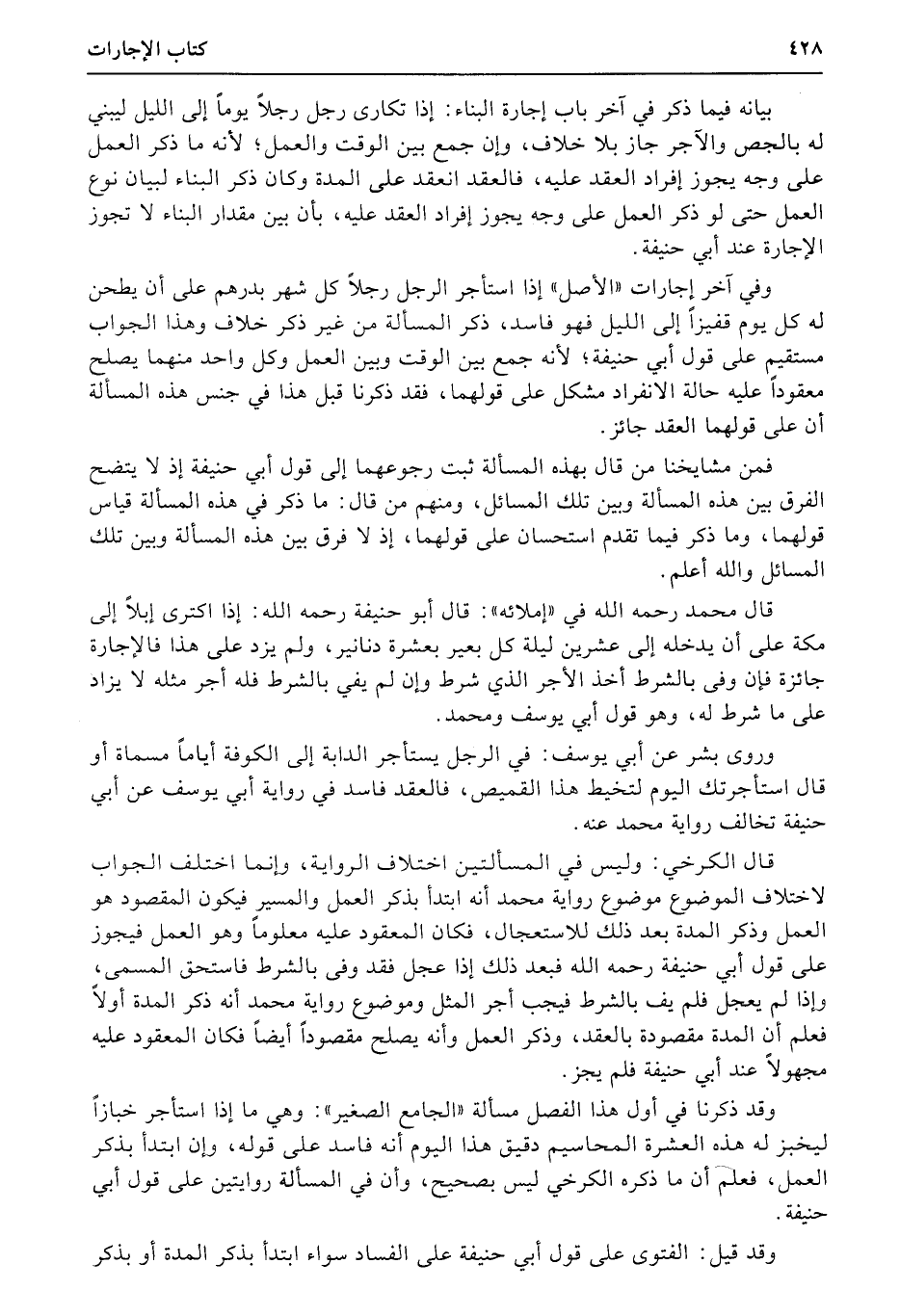 ٤٢٨ كتاب الإجارات

بيانه فيما ذكر في آخر باب إجارة البناء: إذا تكارى رجل رجلاً يوماً إلى الليل ليبني له بالجص والآجر جاز بلا خلاف، وإن جمع بين الوقت والعمل؛ لأنه ما ذكر العمل على وجه يجوز إفراد العقد عليه، فالعقد انعقد على المدة وكان ذكر البناء لبيان نوع العمل حتى لو ذكر العمل على وجه يجوز إفراد العقد عليه، بأن بين مقدار البناء لا تجوز الإجارة عند أبي حنيفة.

وفي آخر إجارات «الأصل» إذا استأجر الرجل رجلاً كل شهر بدرهم على أن يطحن له كل يوم قفيزاً إلى الليل فهو فاسد، ذكر المسألة من غير ذكر خلاف وهذا الجواب مستقيم على قول أبي حنيفة؛ لأنه جمع بين الوقت وبين العمل وكل واحد منهما يصلح معقوداً عليه حالة الانفراد مشكل على قولهما، فقد ذكرنا قبل هذا في جنس هذه المسألة أن على قولهما العقد جائز.

فمن مشايخنا من قال بهذه المسألة ثبت رجوعهما إلى قول أبي حنيفة إذ لا يتضح الفرق بين هذه المسألة وبين تلك المسائل، ومنهم من قال: ما ذكر في هذه المسألة قياس قولهما، وما ذكر فيما تقدم استحسان على قولهما، إذ لا فرق بين هذه المسألة وبين تلك المسائل والله أعلم.

قال محمد رحمه الله في «إملائه»: قال أبو حنيفة رحمه الله: إذا اكترى إبلاً إلى مكة على أن يدخله إلى عشرين ليلة كل بعير بعشرة دنانير، ولم يزد على هذا فالإجارة جائزة فإن وفى بالشرط أخذ الأجر الذي شرط وإن لم يفي بالشرط فله أجر مثله لا يزاد على ما شرط له، وهو قول أبي يوسف ومحمد.

وروى بشر عن أبي يوسف: في الرجل يستأجر الدابة إلى الكوفة أياماً مسماة أو قال استأجرتك اليوم لتخيط هذا القميص، فالعقد فاسد في رواية أبي يوسف عن أبي حنيفة تخالف رواية محمد عنه.

قال الكرخي: وليس في المسألتين اختلاف الرواية، وإنما اختلف الجواب لاختلاف الموضوع موضوع رواية محمد أنه ابتدأ بذكر العمل والمسير فيكون المقصود هو العمل وذكر المدة بعد ذلك للاستعجال، فكان المعقود عليه معلوماً وهو العمل فيجوز على قول أبي حنيفة رحمه الله فبعد ذلك إذا عجل فقد وفى بالشرط فاستحق المسمى، وإذا لم يعجل فلم يف بالشرط فيجب أجر المثل وموضوع رواية محمد أنه ذكر المدة أولاً فعلم أن المدة مقصودة بالعقد، وذكر العمل وأنه يصلح مقصوداً أيضاً فكان المعقود عليه مجهولاً عند أبي حنيفة فلم يجز.

وقد ذكرنا في أول هذا الفصل مسألة «الجامع الصغير»: وهي ما إذا استأجر خبازاً ليخبز له هذه العشرة المحاسيم دقيق هذا اليوم أنه فاسد على قوله، وإن ابتدأ بذكر العمل، فعلم أن ما ذكره الكرخي ليس بصحيح، وأن في المسألة روايتين على قول أبي حنيفة.

وقد قيل: الفتوى على قول أبي حنيفة على الفساد سواء ابتدأ بذكر المدة أو بذكر